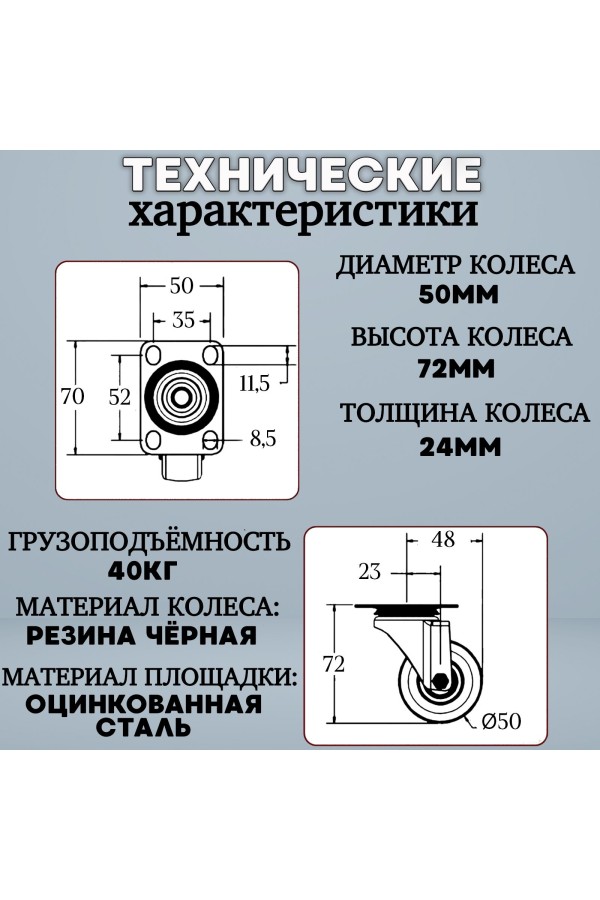 ТЕХНИЧЕСКИЕ характеристики

50
35
70
52
11,5
8,5

ДИАМЕТР КОЛЕСА
50ММ
ВЫСОТА КОЛЕСА
72ММ
ТОЛЩИНА КОЛЕСА
24ММ

ГРУЗОПОДЪЁМНОСТЬ
40КГ
МАТЕРИАЛ КОЛЕСА:
РЕЗИНА ЧЁРНАЯ
МАТЕРИАЛ ПЛОЩАДКИ:
ОЦИНКОВАННАЯ СТАЛЬ

48
23
72
Ø50